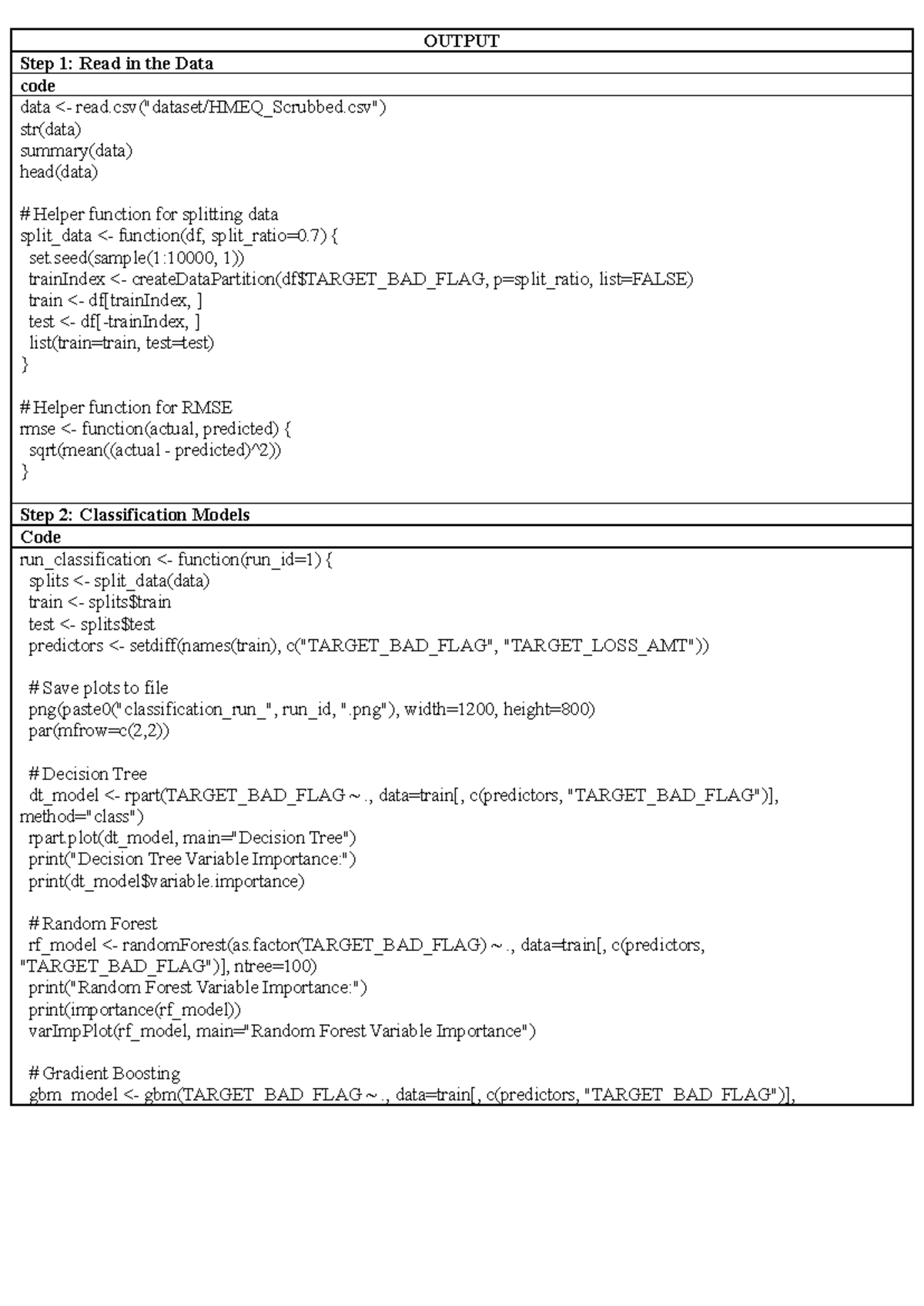 OUTPUT

Step 1: Read in the Data

code

data <- read.csv("dataset/HMEQ_Scrubbed.csv")
str(data)
summary(data)
head(data)

# Helper function for splitting data
split_data <- function(df, split_ratio=0.7) {
set.seed(sample(1:10000, 1))
trainIndex <- createDataPartition(df$TARGET_BAD_FLAG, p=split_ratio, list=FALSE)
train <- df[trainIndex, ]
test <- df[-trainIndex, ]
list(train=train, test=test)
}

# Helper function for RMSE
rmse <- function(actual, predicted) {
sqrt(mean((actual - predicted)^2))
}

Step 2: Classification Models

Code

run_classification <- function(run_id=1) {
splits <- split_data(data)
train <- splits$train
test <- splits$test
predictors <- setdiff(names(train), c("TARGET_BAD_FLAG", "TARGET_LOSS_AMT"))

# Save plots to file
png(paste0("classification_run_", run_id, ".png"), width=1200, height=800)
par(mfrow=c(2,2))

# Decision Tree
dt_model <- rpart(TARGET_BAD_FLAG ~ ., data=train[, c(predictors, "TARGET_BAD_FLAG")], method="class")
rpart.plot(dt_model, main="Decision Tree")
print("Decision Tree Variable Importance:")
print(dt_model$variable.importance)

# Random Forest
rf_model <- randomForest(as.factor(TARGET_BAD_FLAG) ~ ., data=train[, c(predictors, "TARGET_BAD_FLAG")], ntree=100)
print("Random Forest Variable Importance:")
print(importance(rf_model))
varImpPlot(rf_model, main="Random Forest Variable Importance")

# Gradient Boosting
gbm_model <- gbm(TARGET_BAD_FLAG ~ ., data=train[, c(predictors, "TARGET_BAD_FLAG")],